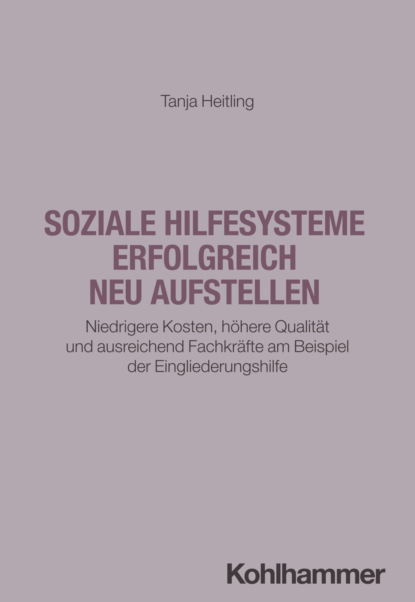 Tanja Heitling

SOZIALE HILFESYSTEME
ERFOLGREICH
NEU AUFSTELLEN

Niedrigere Kosten, höhere Qualität und ausreichend Fachkräfte am Beispiel der Eingliederungshilfe

Kohlhammer